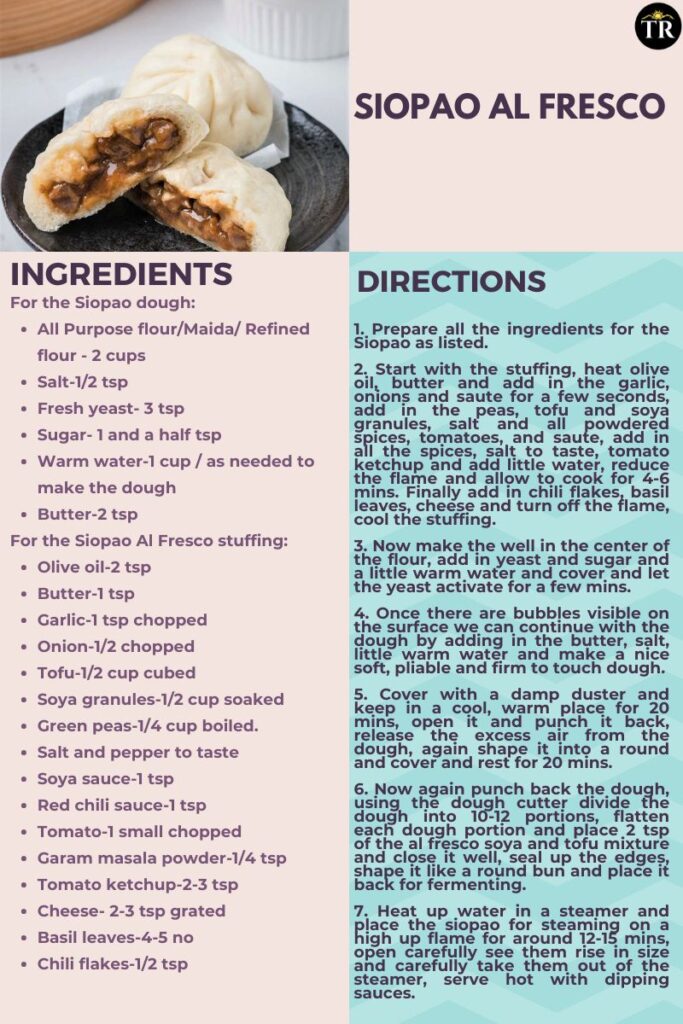 TR

SIOPAO AL FRESCO

INGREDIENTS

For the Siopao dough:

- All Purpose flour/Maida/ Refined flour - 2 cups
- Salt-1/2 tsp
- Fresh yeast- 3 tsp
- Sugar- 1 and a half tsp
- Warm water-1 cup / as needed to make the dough
- Butter-2 tsp

For the Siopao Al Fresco stuffing:

- Olive oil-2 tsp
- Butter-1 tsp
- Garlic-1 tsp chopped
- Onion-1/2 chopped
- Tofu-1/2 cup cubed
- Soya granules-1/2 cup soaked
- Green peas-1/4 cup boiled.
- Salt and pepper to taste
- Soya sauce-1 tsp
- Red chili sauce-1 tsp
- Tomato-1 small chopped
- Garam masala powder-1/4 tsp
- Tomato ketchup-2-3 tsp
- Cheese- 2-3 tsp grated
- Basil leaves-4-5 no
- Chili flakes-1/2 tsp

DIRECTIONS

1. Prepare all the ingredients for the Siopao as listed.

2. Start with the stuffing, heat olive oil, butter and add in the garlic, onions and saute for a few seconds, add in the peas, tofu and soya granules, salt and all powdered spices, tomatoes, and saute, add in all the spices, salt to taste, tomato ketchup and add little water, reduce the flame and allow to cook for 4-6 mins. Finally add in chili flakes, basil leaves, cheese and turn off the flame, cool the stuffing.

3. Now make the well in the center of the flour, add in yeast and sugar and a little warm water and cover and let the yeast activate for a few mins.

4. Once there are bubbles visible on the surface we can continue with the dough by adding in the butter, salt, little warm water and make a nice soft, pliable and firm to touch dough.

5. Cover with a damp duster and keep in a cool, warm place for 20 mins, open it and punch it back, release the excess air from the dough, again shape it into a round and cover and rest for 20 mins.

6. Now again punch back the dough, using the dough cutter divide the dough into 10-12 portions, flatten each dough portion and place 2 tsp of the al fresco soya and tofu mixture and close it well, seal up the edges, shape it like a round bun and place it back for fermenting.

7. Heat up water in a steamer and place the siopao for steaming on a high up flame for around 12-15 mins, open carefully see them rise in size and carefully take them out of the steamer, serve hot with dipping sauces.